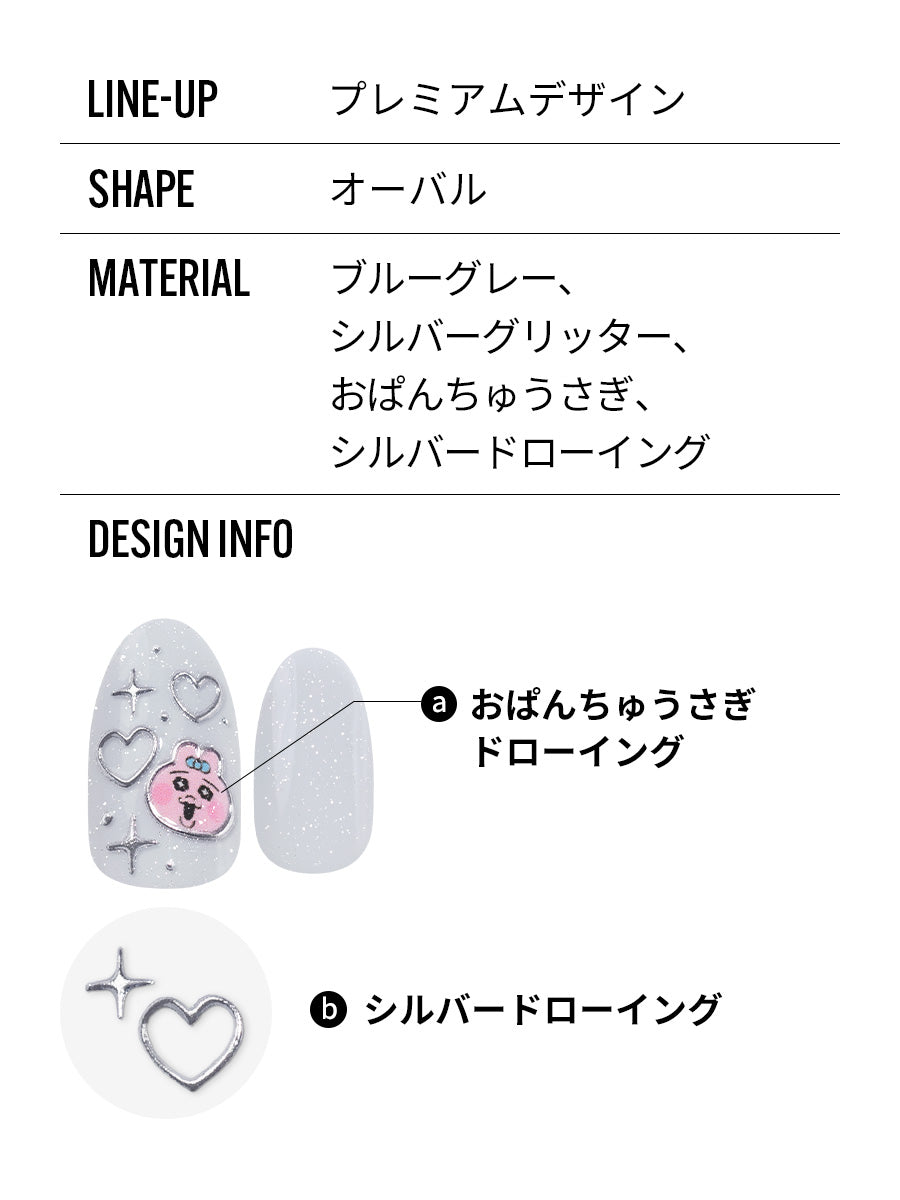 LINE-UP プレミアムデザイン

SHAPE オーバル

MATERIAL ブルーグレー、
シルバーグリッター、
おぱんちゅうさぎ、
シルバードローイング

DESIGN INFO

a おぱんちゅうさぎ
ドローイング

b シルバードローイング